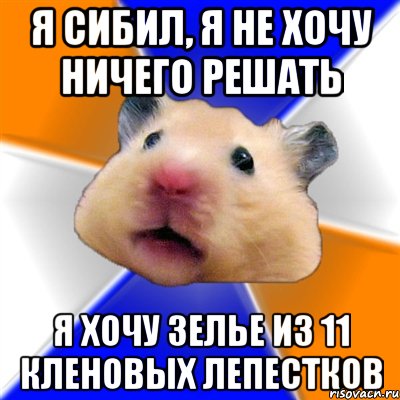 Я СИБИЛ, Я НЕ ХОЧУ НИЧЕГО РЕШАТЬ

Я ХОЧУ ЗЕЛЬЕ ИЗ 11 КЛЕНОВЫХ ЛЕПЕСТКОВ

risovach.ru